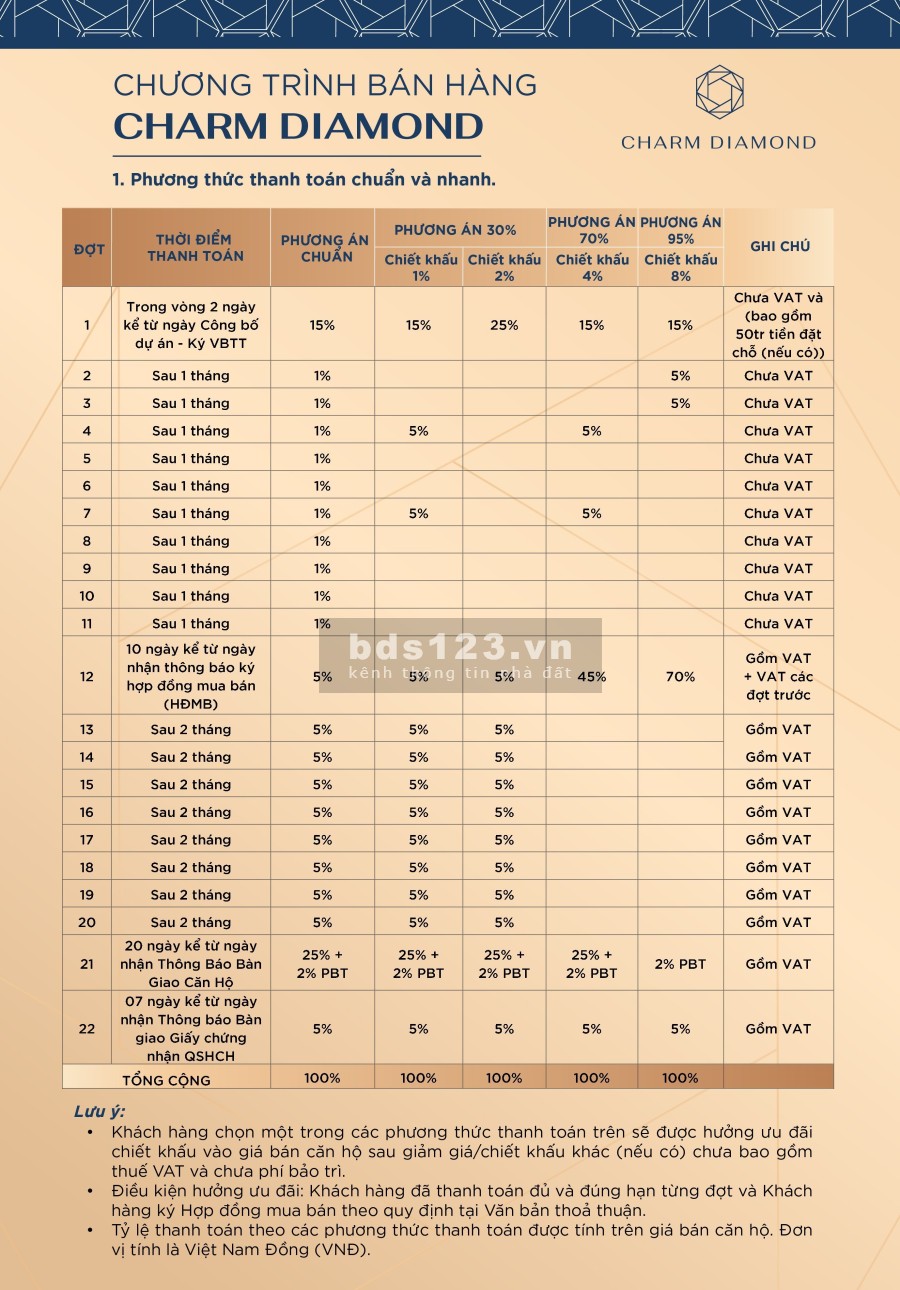 CHƯƠNG TRÌNH BÁN HÀNG
CHARM DIAMOND

CHARM DIAMOND

1. Phương thức thanh toán chuẩn và nhanh.

| ĐỢT | THỜI ĐIỂM THANH TOÁN | PHƯƠNG ÁN CHUẨN | PHƯƠNG ÁN 30% Chiết khấu 1% | PHƯƠNG ÁN 30% Chiết khấu 2% | PHƯƠNG ÁN 70% Chiết khấu 4% | PHƯƠNG ÁN 95% Chiết khấu 8% | GHI CHÚ |
|---|---|---|---|---|---|---|---|
| 1 | Trong vòng 2 ngày kể từ ngày Công bố dự án - Ký VBTT | 15% | 15% | 25% | 15% | 15% | Chưa VAT và (bao gồm 50tr tiền đặt chỗ (nếu có)) |
| 2 | Sau 1 tháng | 1% | | | | 5% | Chưa VAT |
| 3 | Sau 1 tháng | 1% | | | | 5% | Chưa VAT |
| 4 | Sau 1 tháng | 1% | 5% | | 5% | | Chưa VAT |
| 5 | Sau 1 tháng | 1% | | | | | Chưa VAT |
| 6 | Sau 1 tháng | 1% | | | | | Chưa VAT |
| 7 | Sau 1 tháng | 1% | 5% | | 5% | | Chưa VAT |
| 8 | Sau 1 tháng | 1% | | | | | Chưa VAT |
| 9 | Sau 1 tháng | 1% | | | | | Chưa VAT |
| 10 | Sau 1 tháng | 1% | | | | | Chưa VAT |
| 11 | Sau 1 tháng | 1% | | | | | Chưa VAT |
| 12 | 10 ngày kể từ ngày nhận thông báo ký hợp đồng mua bán (HĐMB) | 5% | 5% | 5% | 45% | 70% | Gồm VAT + VAT các đợt trước |
| 13 | Sau 2 tháng | 5% | 5% | 5% | | | Gồm VAT |
| 14 | Sau 2 tháng | 5% | 5% | 5% | | | Gồm VAT |
| 15 | Sau 2 tháng | 5% | 5% | 5% | | | Gồm VAT |
| 16 | Sau 2 tháng | 5% | 5% | 5% | | | Gồm VAT |
| 17 | Sau 2 tháng | 5% | 5% | 5% | | | Gồm VAT |
| 18 | Sau 2 tháng | 5% | 5% | 5% | | | Gồm VAT |
| 19 | Sau 2 tháng | 5% | 5% | 5% | | | Gồm VAT |
| 20 | Sau 2 tháng | 5% | 5% | 5% | | | Gồm VAT |
| 21 | 20 ngày kể từ ngày nhận Thông Báo Bàn Giao Căn Hộ | 25% + 2% PBT | 25% + 2% PBT | 25% + 2% PBT | 25% + 2% PBT | 2% PBT | Gồm VAT |
| 22 | 07 ngày kể từ ngày nhận Thông báo Bàn giao Giấy chứng nhận QSHCH | 5% | 5% | 5% | 5% | 5% | Gồm VAT |
| TỔNG CỘNG | | 100% | 100% | 100% | 100% | 100% | |

bds123.vn
kênh thông tin nhà đất

Lưu ý:
• Khách hàng chọn một trong các phương thức thanh toán trên sẽ được hưởng ưu đãi chiết khấu vào giá bán căn hộ sau giảm giá/chiết khấu khác (nếu có) chưa bao gồm thuế VAT và chưa phí bảo trì.
• Điều kiện hưởng ưu đãi: Khách hàng đã thanh toán đủ và đúng hạn từng đợt và Khách hàng ký Hợp đồng mua bán theo quy định tại Văn bản thoả thuận.
• Tỷ lệ thanh toán theo các phương thức thanh toán được tính trên giá bán căn hộ. Đơn vị tính là Việt Nam Đồng (VNĐ).